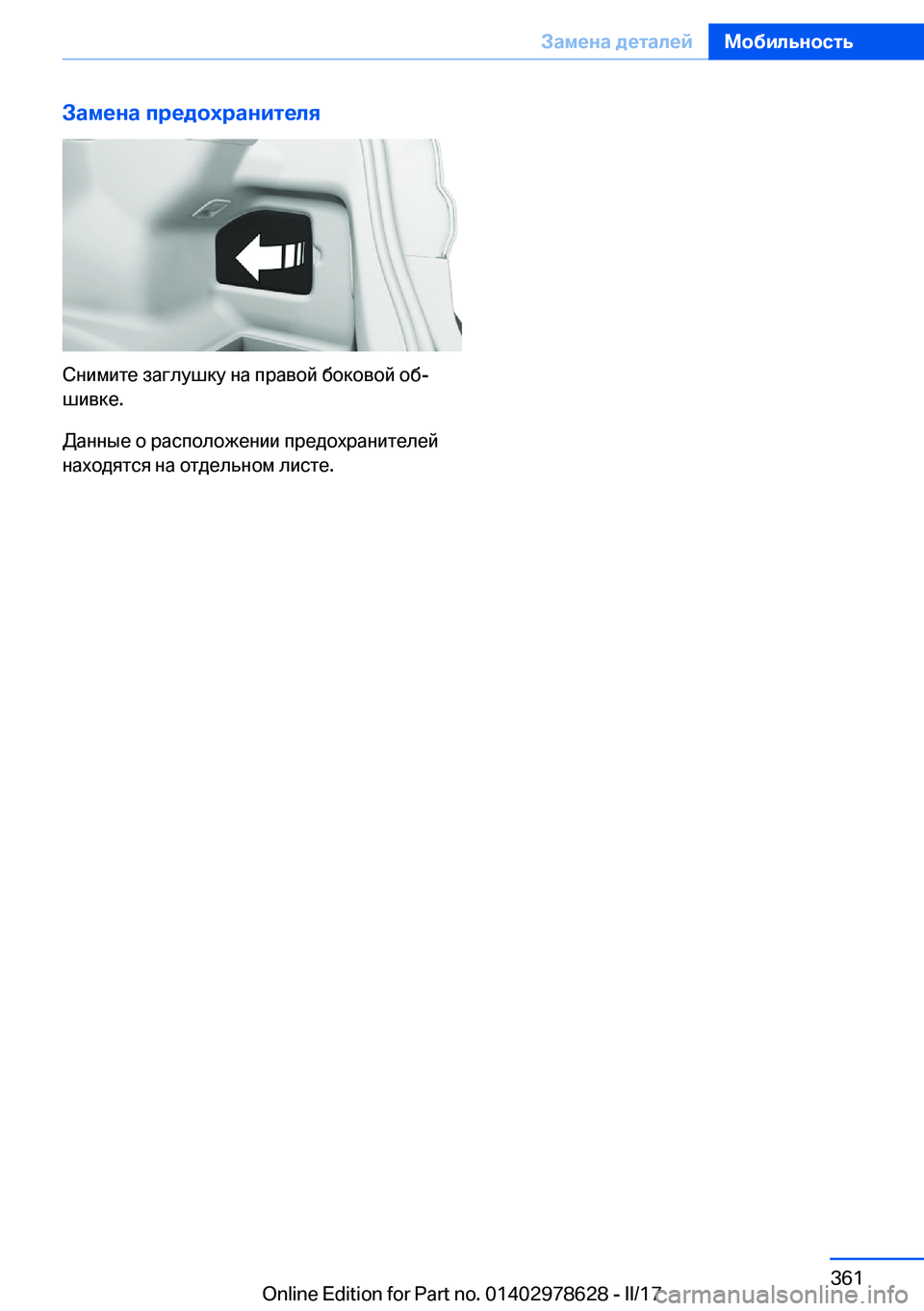 Замена деталей Мобильность

Замена предохранителя

Снимите заглушку на правой боковой обшивке.

Данные о расположении предохранителей находятся на отдельном листе.

361

Online Edition for Part no. 01402978628 - II/17

carmanualsonline.info